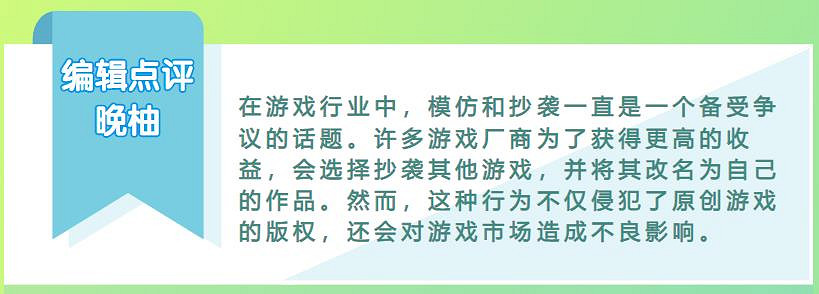 编辑点评
晚柚

在游戏行业中，模仿和抄袭一直是一个备受争议的话题。许多游戏厂商为了获得更高的收益，会选择抄袭其他游戏，并将其改名为自己的作品。然而，这种行为不仅侵犯了原创游戏的版权，还会对游戏市场造成不良影响。